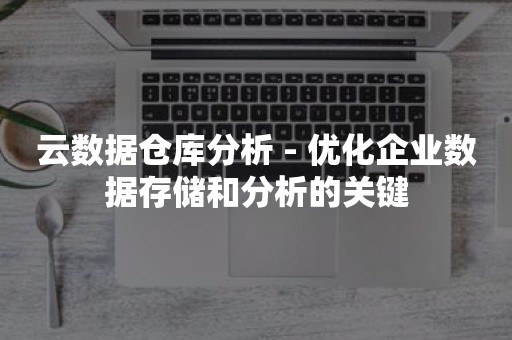 云数据仓库分析 - 优化企业数据存储和分析的关键